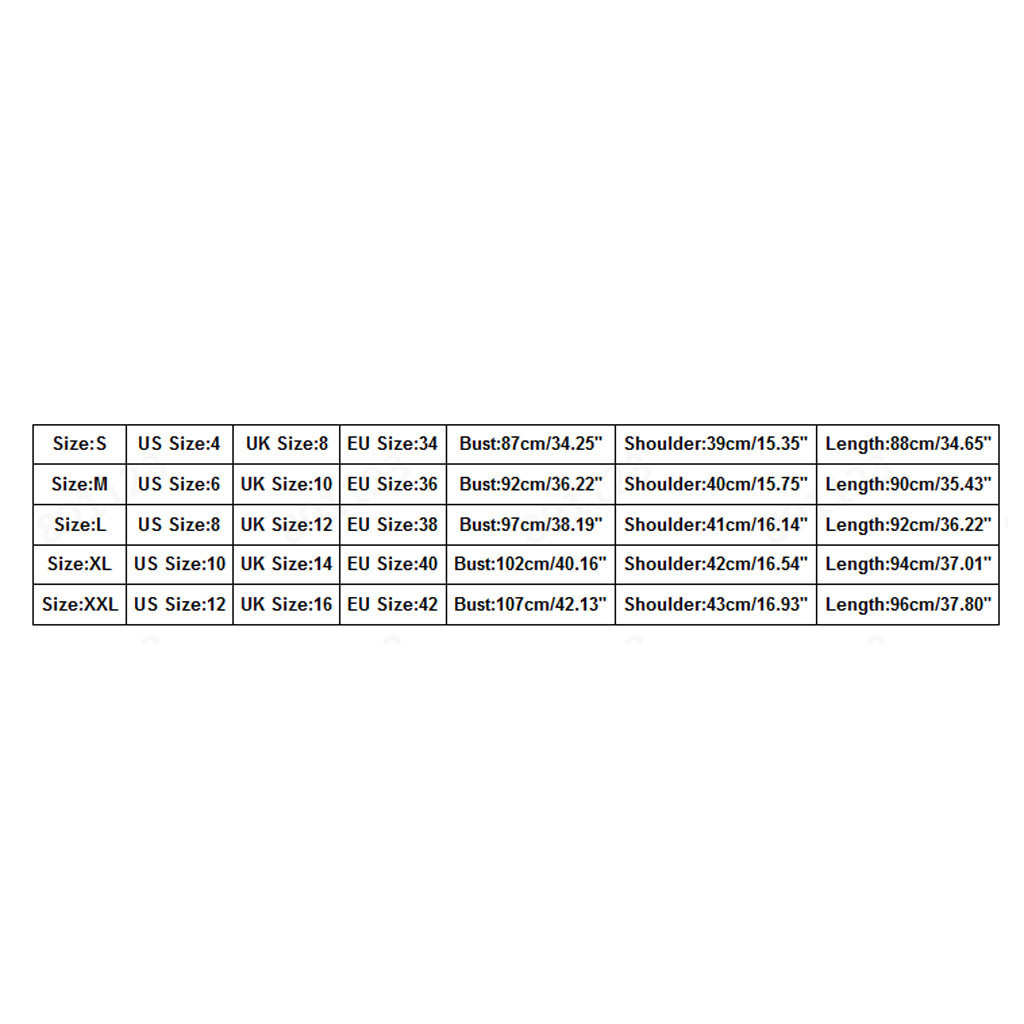 | Size:S | US Size:4 | UK Size:8 | EU Size:34 | Bust:87cm/34.25" | Shoulder:39cm/15.35" | Length:88cm/34.65" |
|---|---|---|---|---|---|---|
| Size:M | US Size:6 | UK Size:10 | EU Size:36 | Bust:92cm/36.22" | Shoulder:40cm/15.75" | Length:90cm/35.43" |
| Size:L | US Size:8 | UK Size:12 | EU Size:38 | Bust:97cm/38.19" | Shoulder:41cm/16.14" | Length:92cm/36.22" |
| Size:XL | US Size:10 | UK Size:14 | EU Size:40 | Bust:102cm/40.16" | Shoulder:42cm/16.54" | Length:94cm/37.01" |
| Size:XXL | US Size:12 | UK Size:16 | EU Size:42 | Bust:107cm/42.13" | Shoulder:43cm/16.93" | Length:96cm/37.80" |